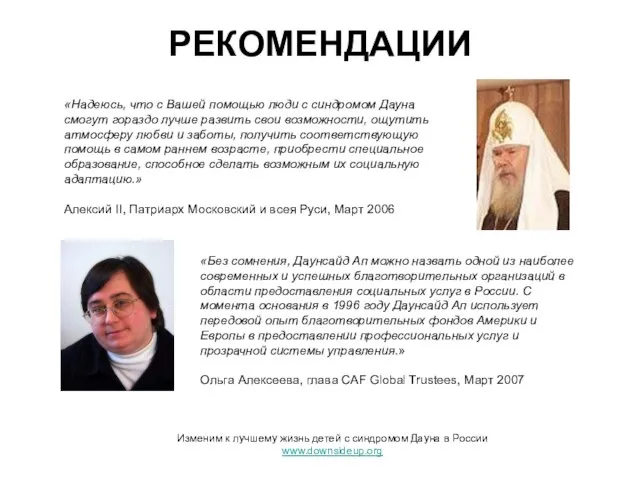 РЕКОМЕНДАЦИИ

«Надеюсь, что с Вашей помощью люди с синдромом Дауна смогут гораздо лучше развить свои возможности, ощутить атмосферу любви и заботы, получить соответствующую помощь в самом раннем возрасте, приобрести специальное образование, способное сделать возможным их социальную адаптацию.»

Алексий II, Патриарх Московский и всея Руси, Март 2006

«Без сомнения, Даунсайд Ап можно назвать одной из наиболее современных и успешных благотворительных организаций в области предоставления социальных услуг в России. С момента основания в 1996 году Даунсайд Ап использует передовой опыт благотворительных фондов Америки и Европы в предоставлении профессиональных услуг и прозрачной системы управления.»

Ольга Алексеева, глава CAF Global Trustees, Март 2007

Изменим к лучшему жизнь детей с синдромом Дауна в России
www.downsideup.org